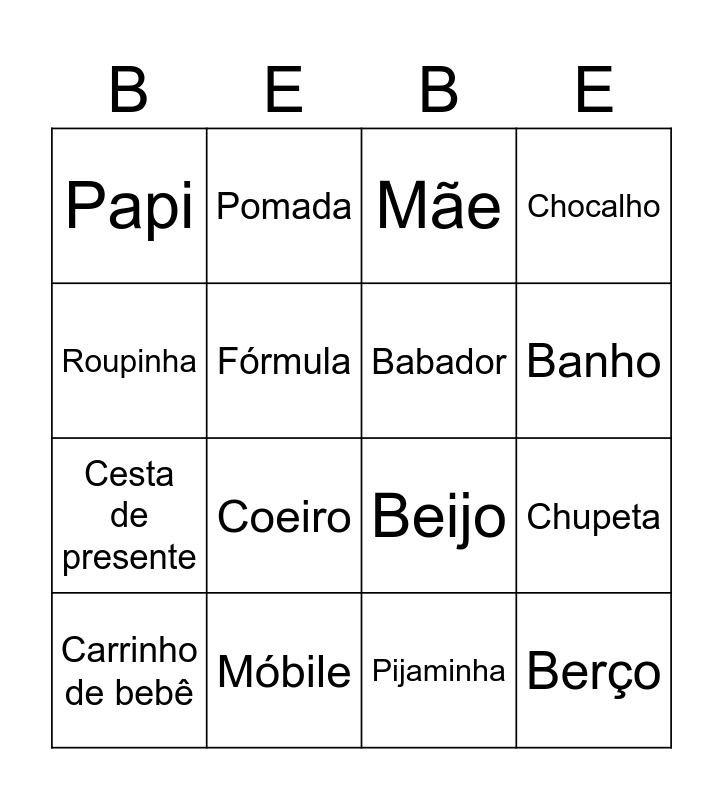 | B | E | B | E |
|---|---|---|---|
| Papi | Pomada | Mãe | Chocalho |
| Roupinha | Fórmula | Babador | Banho |
| Cesta de presente | Coeiro | Beijo | Chupeta |
| Carrinho de bebê | Móbile | Pijaminha | Berço |